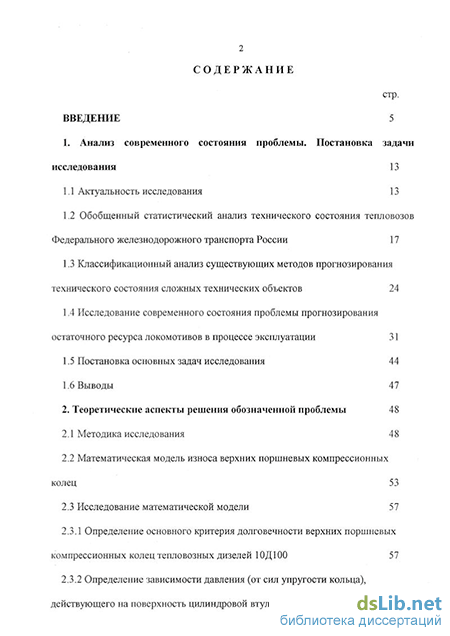 2

СОДЕРЖАНИЕ

стр.

ВВЕДЕНИЕ 5

1. Анализ современного состояния проблемы. Постановка задачи исследования 13

1.1 Актуальность исследования 13

1.2 Обобщенный статистический анализ технического состояния тепловозов Федерального железнодорожного транспорта России 17

1.3 Классификационный анализ существующих методов прогнозирования технического состояния сложных технических объектов 24

1.4 Исследование современного состояния проблемы прогнозирования остаточного ресурса локомотивов в процессе эксплуатации 31

1.5 Постановка основных задач исследования 44

1.6 Выводы 47

2. Теоретические аспекты решения обозначенной проблемы 48

2.1 Методика исследования 48

2.2 Математическая модель износа верхних поршневых компрессионных колец 53

2.3 Исследование математической модели 57

2.3.1 Определение основного критерия долговечности верхних поршневых компрессионных колец тепловозных дизелей 10Д100 57

2.3.2 Определение зависимости давления (от сил упругости кольца), действующего на поверхность цилиндровой втул

dsLib.net
библиотека диссертаций